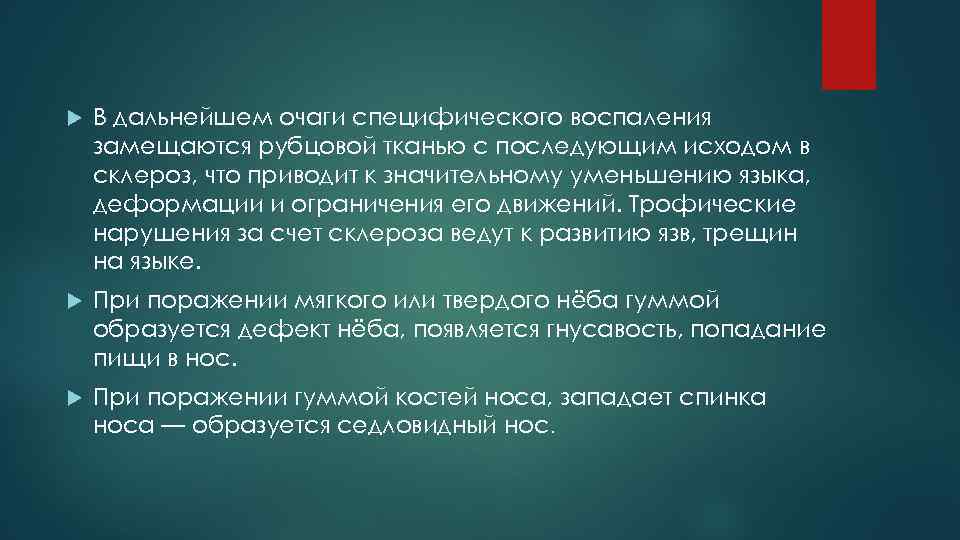 В дальнейшем очаги специфического воспаления замещаются рубцовой тканью с последующим исходом в склероз, что приводит к значительному уменьшению языка, деформации и ограничения его движений. Трофические нарушения за счет склероза ведут к развитию язв, трещин на языке.

При поражении мягкого или твердого нёба гуммой образуется дефект нёба, появляется гнусавость, попадание пищи в нос.

При поражении гуммой костей носа, западает спинка носа — образуется седловидный нос.